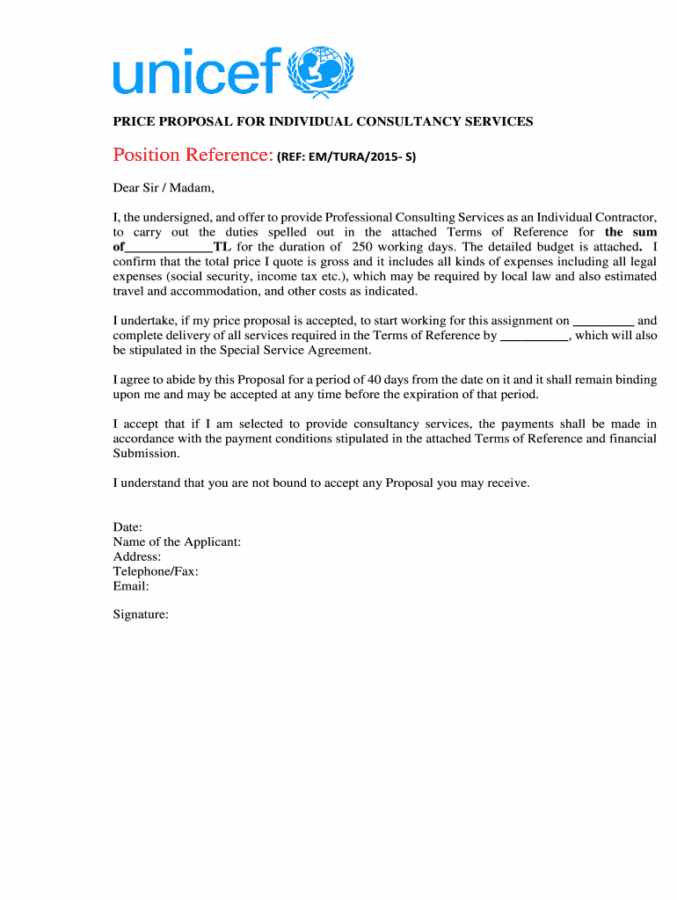 unicef

PRICE PROPOSAL FOR INDIVIDUAL CONSULTANCY SERVICES

Position Reference: (REF: EM/TURA/2015- S)

Dear Sir / Madam,

I, the undersigned, and offer to provide Professional Consulting Services as an Individual Contractor, to carry out the duties spelled out in the attached Terms of Reference for the sum of____TL for the duration of 250 working days. The detailed budget is attached. I confirm that the total price I quote is gross and it includes all kinds of expenses including all legal expenses (social security, income tax etc.), which may be required by local law and also estimated travel and accommodation, and other costs as indicated.

I undertake, if my price proposal is accepted, to start working for this assignment on ____ and complete delivery of all services required in the Terms of Reference by ____, which will also be stipulated in the Special Service Agreement.

I agree to abide by this Proposal for a period of 40 days from the date on it and it shall remain binding upon me and may be accepted at any time before the expiration of that period.

I accept that if I am selected to provide consultancy services, the payments shall be made in accordance with the payment conditions stipulated in the attached Terms of Reference and financial Submission.

I understand that you are not bound to accept any Proposal you may receive.

Date:
Name of the Applicant:
Address:
Telephone/Fax:
Email:

Signature: